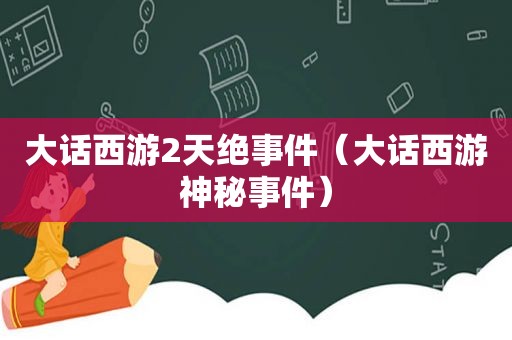 大话西游2天绝事件（大话西游神秘事件）

STAT